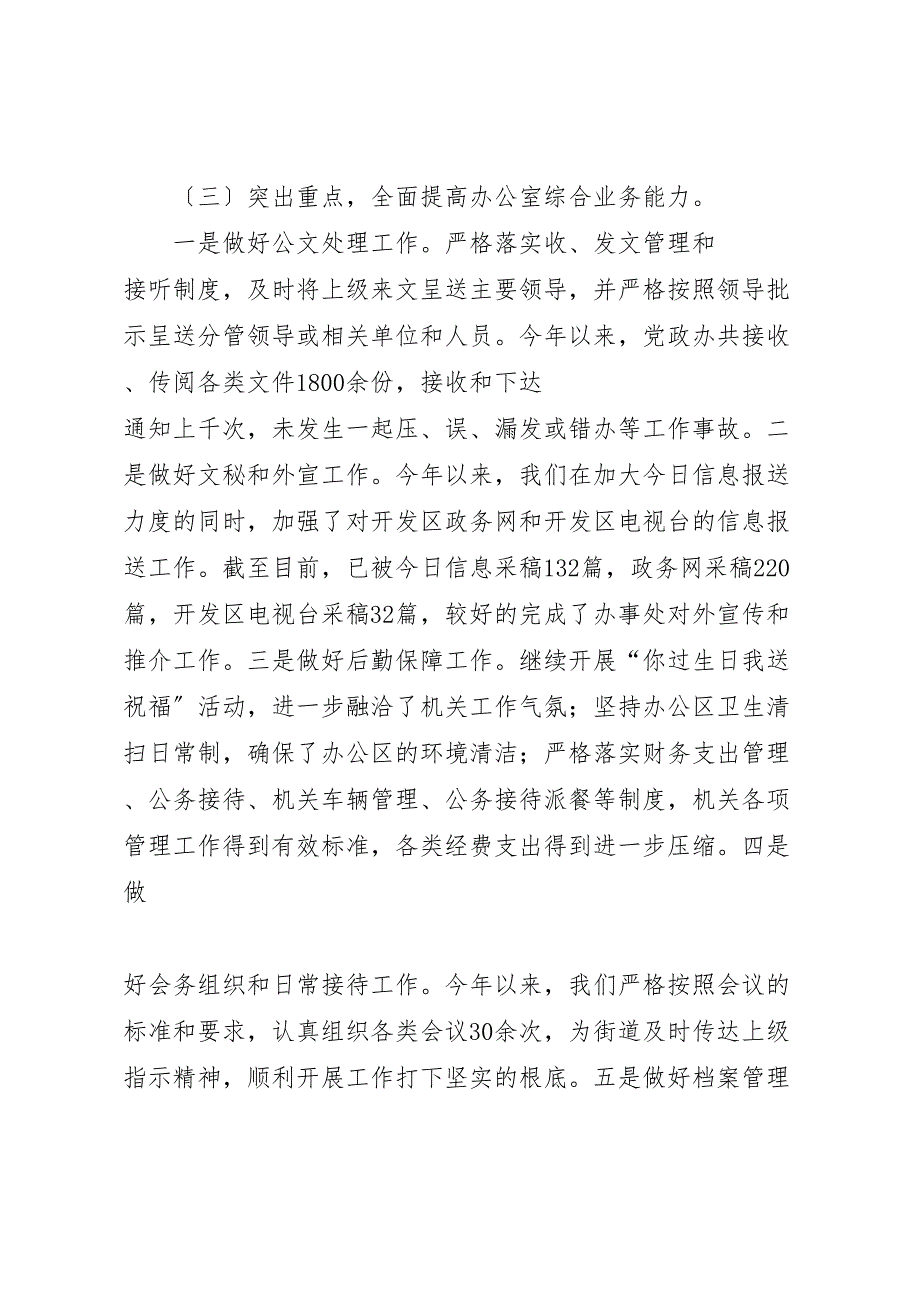 〔三〕突出重点，全面提高办公室综合业务能力。

一是做好公文处理工作。严格落实收、发文管理和接听制度，及时将上级来文呈送主要领导，并严格按照领导批示呈送分管领导或相关单位和人员。今年以来，党政办共接收、传阅各类文件1800余份，接收和下达通知上千次，未发生一起压、误、漏发或错办等工作事故。二是做好文秘和外宣工作。今年以来，我们在加大今日信息报送力度的同时，加强了对开发区政务网和开发区电视台的信息报送工作。截至目前，已被今日信息采稿132篇，政务网采稿220篇，开发区电视台采稿32篇，较好的完成了办事处对外宣传和推介工作。三是做好后勤保障工作。继续开展“你过生日我送祝福”活动，进一步融洽了机关工作气氛；坚持办公区卫生清扫日常制，确保了办公区的环境清洁；严格落实财务支出管理、公务接待、机关车辆管理、公务接待派餐等制度，机关各项管理工作得到有效标准，各类经费支出得到进一步压缩。四是做

好会务组织和日常接待工作。今年以来，我们严格按照会议的标准和要求，认真组织各类会议30余次，为街道及时传达上级指示精神，顺利开展工作打下坚实的根底。五是做好档案管理